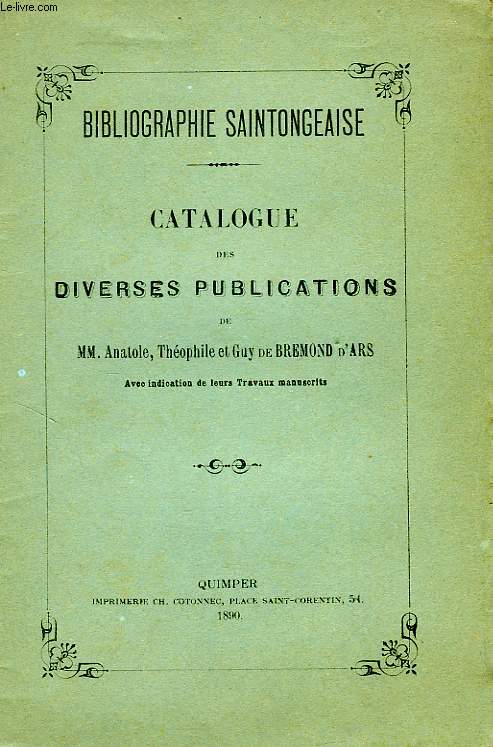 Le-livre.com

BIBLIOGRAPHIE SAINTONGEAISE

CATALOGUE

DES

DIVERSES PUBLICATIONS

DE

MM. Anatole, Théophile et Guy DE BREMOND D'ARS

Avec indication de leurs Travaux manuscrits

QUIMPER

IMPRIMERIE CH. COTONNEC, PLACE SAINT-CORENTIN, 54.

1890.